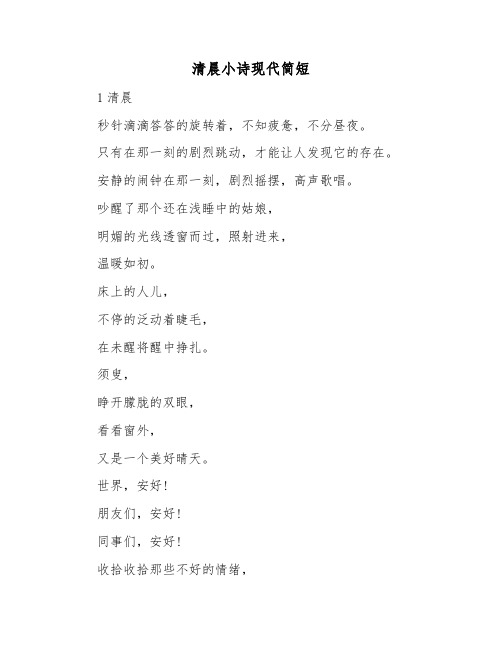 清晨小诗现代简短

1 清晨

秒针滴滴答答的旋转着，不知疲惫，不分昼夜。

只有在那一刻的剧烈跳动，才能让人发现它的存在。

安静的闹钟在那一刻，剧烈摇摆，高声歌唱。

吵醒了那个还在浅睡中的姑娘，

明媚的光线透窗而过，照射进来，

温暖如初。

床上的人儿，

不停的泛动着睫毛，

在未醒将醒中挣扎。

须臾，

睁开朦胧的双眼，

看看窗外，

又是一个美好晴天。

世界，安好！

朋友们，安好！

同事们，安好！

收拾收拾那些不好的情绪，